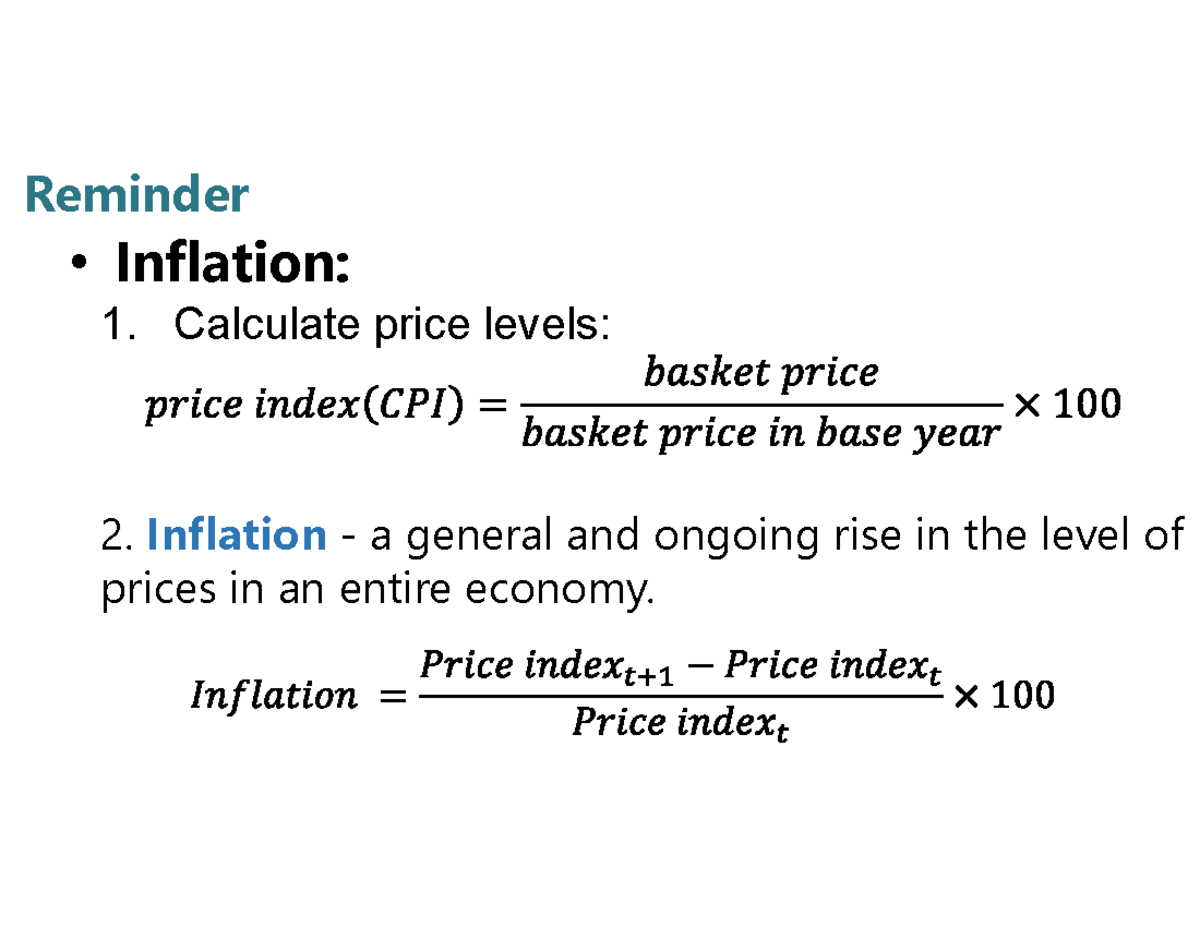 Reminder

• Inflation:

1. Calculate price levels:

$price\ index(CPI) = \frac{basket\ price}{basket\ price\ in\ base\ year} \times 100$

2. Inflation - a general and ongoing rise in the level of prices in an entire economy.

$Inflation = \frac{Price\ index_{t+1} - Price\ index_t}{Price\ index_t} \times 100$